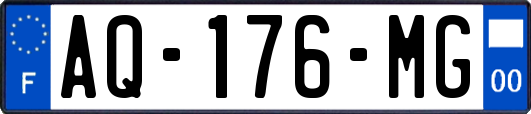 F
AQ-176-MG
00